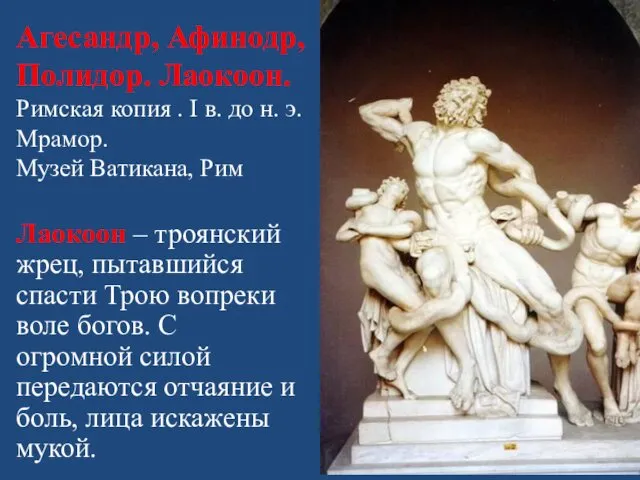 Агесандр, Афинодр, Полидор. Лаокоон.
Римская копия . I в. до н. э.
Мрамор.
Музей Ватикана, Рим

Лаокоон – троянский жрец, пытавшийся спасти Трою вопреки воле богов. С огромной силой передаются отчаяние и боль, лица искажены мукой.